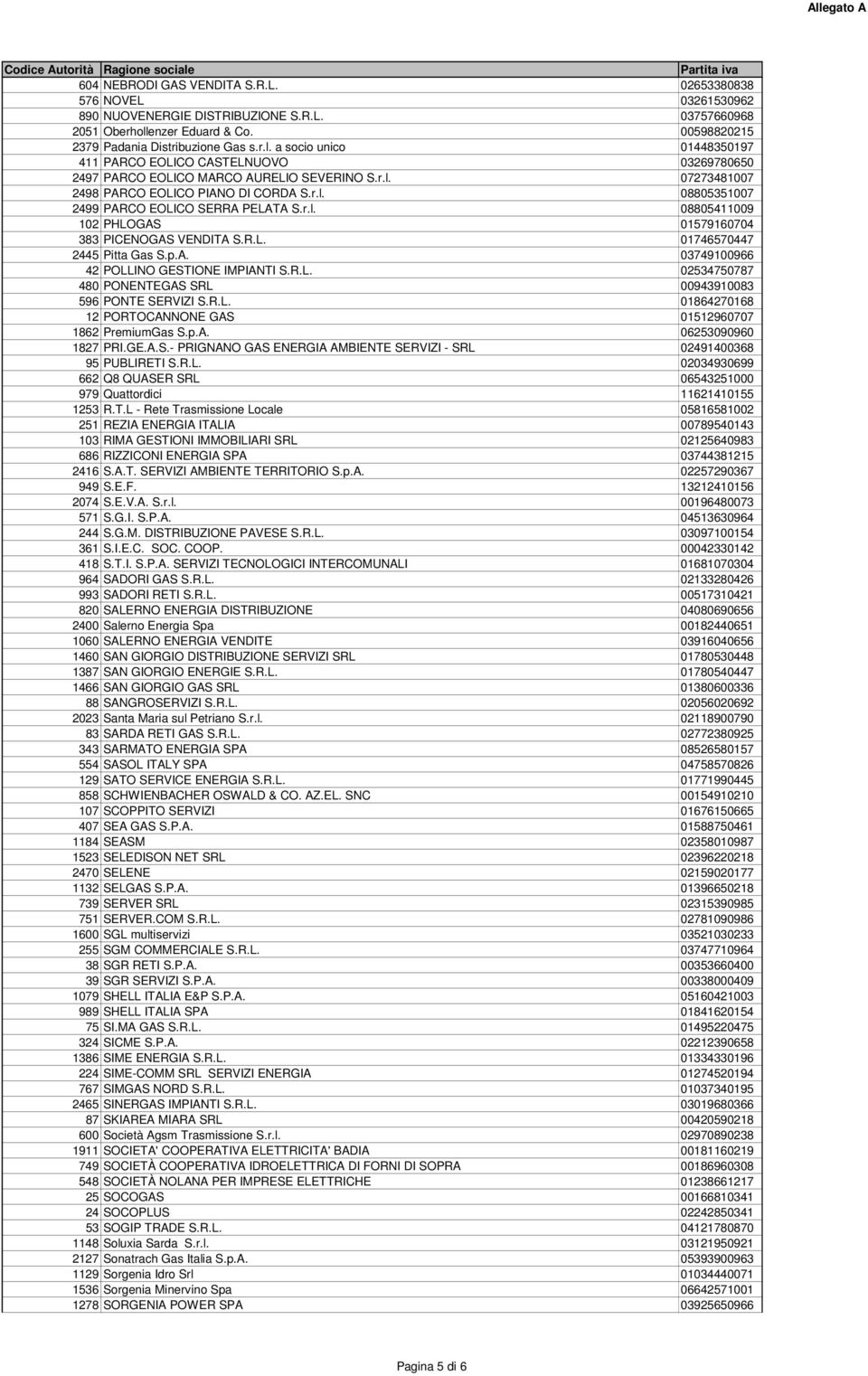 Allegato A

| Codice Autorità | Ragione sociale | Partita iva |
|---|---|---|
| 604 | NEBRODI GAS VENDITA S.R.L. | 02653380838 |
| 576 | NOVEL | 03261530962 |
| 890 | NUOVENERGIE DISTRIBUZIONE S.R.L. | 03757660968 |
| 2051 | Oberhollenzer Eduard & Co. | 00598820215 |
| 2379 | Padania Distribuzione Gas s.r.l. a socio unico | 01448350197 |
| 411 | PARCO EOLICO CASTELNUOVO | 03269780650 |
| 2497 | PARCO EOLICO MARCO AURELIO SEVERINO S.r.l. | 07273481007 |
| 2498 | PARCO EOLICO PIANO DI CORDA S.r.l. | 08805351007 |
| 2499 | PARCO EOLICO SERRA PELATA S.r.l. | 08805411009 |
| 102 | PHLOGAS | 01579160704 |
| 383 | PICENOGAS VENDITA S.R.L. | 01746570447 |
| 2445 | Pitta Gas S.p.A. | 03749100966 |
| 42 | POLLINO GESTIONE IMPIANTI S.R.L. | 02534750787 |
| 480 | PONENTEGAS SRL | 00943910083 |
| 596 | PONTE SERVIZI S.R.L. | 01864270168 |
| 12 | PORTOCANNONE GAS | 01512960707 |
| 1862 | PremiumGas S.p.A. | 06253090960 |
| 1827 | PRI.GE.A.S.- PRIGNANO GAS ENERGIA AMBIENTE SERVIZI - SRL | 02491400368 |
| 95 | PUBLIRETI S.R.L. | 02034930699 |
| 662 | Q8 QUASER SRL | 06543251000 |
| 979 | Quattordici | 11621410155 |
| 1253 | R.T.L - Rete Trasmissione Locale | 05816581002 |
| 251 | REZIA ENERGIA ITALIA | 00789540143 |
| 103 | RIMA GESTIONI IMMOBILIARI SRL | 02125640983 |
| 686 | RIZZICONI ENERGIA SPA | 03744381215 |
| 2416 | S.A.T. SERVIZI AMBIENTE TERRITORIO S.p.A. | 02257290367 |
| 949 | S.E.F. | 13212410156 |
| 2074 | S.E.V.A. S.r.l. | 00196480073 |
| 571 | S.G.I. S.P.A. | 04513630964 |
| 244 | S.G.M. DISTRIBUZIONE PAVESE S.R.L. | 03097100154 |
| 361 | S.I.E.C. SOC. COOP. | 00042330142 |
| 418 | S.T.I. S.P.A. SERVIZI TECNOLOGICI INTERCOMUNALI | 01681070304 |
| 964 | SADORI GAS S.R.L. | 02133280426 |
| 993 | SADORI RETI S.R.L. | 00517310421 |
| 820 | SALERNO ENERGIA DISTRIBUZIONE | 04080690656 |
| 2400 | Salerno Energia Spa | 00182440651 |
| 1060 | SALERNO ENERGIA VENDITE | 03916040656 |
| 1460 | SAN GIORGIO DISTRIBUZIONE SERVIZI SRL | 01780530448 |
| 1387 | SAN GIORGIO ENERGIE S.R.L. | 01780540447 |
| 1466 | SAN GIORGIO GAS SRL | 01380600336 |
| 88 | SANGROSERVIZI S.R.L. | 02056020692 |
| 2023 | Santa Maria sul Petriano S.r.l. | 02118900790 |
| 83 | SARDA RETI GAS S.R.L. | 02772380925 |
| 343 | SARMATO ENERGIA SPA | 08526580157 |
| 554 | SASOL ITALY SPA | 04758570826 |
| 129 | SATO SERVICE ENERGIA S.R.L. | 01771990445 |
| 858 | SCHWIENBACHER OSWALD & CO. AZ.EL. SNC | 00154910210 |
| 107 | SCOPPITO SERVIZI | 01676150665 |
| 407 | SEA GAS S.P.A. | 01588750461 |
| 1184 | SEASM | 02358010987 |
| 1523 | SELEDISON NET SRL | 02396220218 |
| 2470 | SELENE | 02159020177 |
| 1132 | SELGAS S.P.A. | 01396650218 |
| 739 | SERVER SRL | 02315390985 |
| 751 | SERVER.COM S.R.L. | 02781090986 |
| 1600 | SGL multiservizi | 03521030233 |
| 255 | SGM COMMERCIALE S.R.L. | 03747710964 |
| 38 | SGR RETI S.P.A. | 00353660400 |
| 39 | SGR SERVIZI S.P.A. | 00338000409 |
| 1079 | SHELL ITALIA E&P S.P.A. | 05160421003 |
| 989 | SHELL ITALIA SPA | 01841620154 |
| 75 | SI.MA GAS S.R.L. | 01495220475 |
| 324 | SICME S.P.A. | 02212390658 |
| 1386 | SIME ENERGIA S.R.L. | 01334330196 |
| 224 | SIME-COMM SRL SERVIZI ENERGIA | 01274520194 |
| 767 | SIMGAS NORD S.R.L. | 01037340195 |
| 2465 | SINERGAS IMPIANTI S.R.L. | 03019680366 |
| 87 | SKIAREA MIARA SRL | 00420590218 |
| 600 | Società Agsm Trasmissione S.r.l. | 02970890238 |
| 1911 | SOCIETA' COOPERATIVA ELETTRICITA' BADIA | 00181160219 |
| 749 | SOCIETÀ COOPERATIVA IDROELETTRICA DI FORNI DI SOPRA | 00186960308 |
| 548 | SOCIETÀ NOLANA PER IMPRESE ELETTRICHE | 01238661217 |
| 25 | SOCOGAS | 00166810341 |
| 24 | SOCOPLUS | 02242850341 |
| 53 | SOGIP TRADE S.R.L. | 04121780870 |
| 1148 | Soluxia Sarda S.r.l. | 03121950921 |
| 2127 | Sonatrach Gas Italia S.p.A. | 05393900963 |
| 1129 | Sorgenia Idro Srl | 01034440071 |
| 1536 | Sorgenia Minervino Spa | 06642571001 |
| 1278 | SORGENIA POWER SPA | 03925650966 |

Pagina 5 di 6